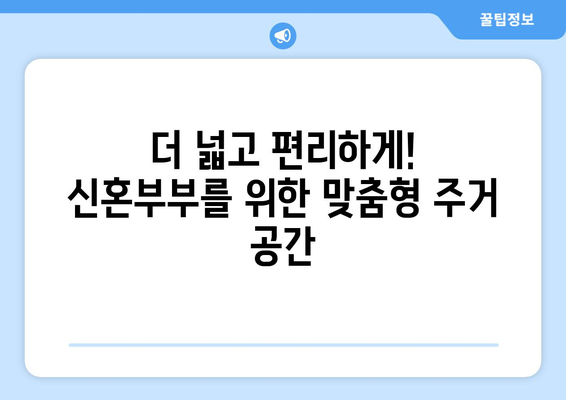 꿀팁정보

더 넓고 편리하게!
신혼부부를 위한 맞춤형 주거 공간